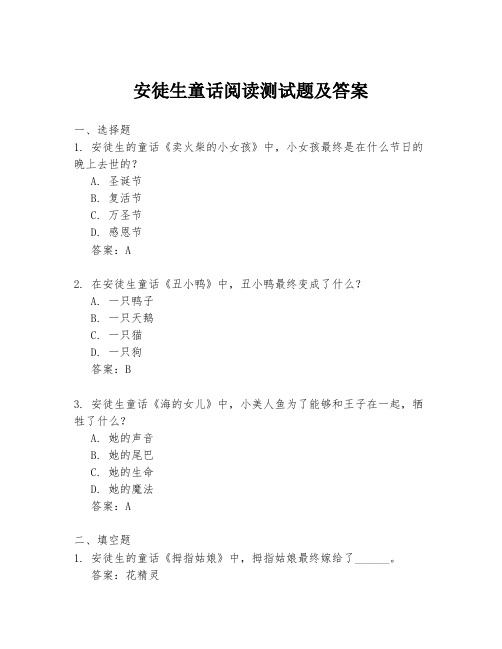 安徒生童话阅读测试题及答案

一、选择题
1. 安徒生的童话《卖火柴的小女孩》中，小女孩最终是在什么节日的晚上去世的？
A. 圣诞节
B. 复活节
C. 万圣节
D. 感恩节
答案：A

2. 在安徒生童话《丑小鸭》中，丑小鸭最终变成了什么？
A. 一只鸭子
B. 一只天鹅
C. 一只猫
D. 一只狗
答案：B

3. 安徒生童话《海的女儿》中，小美人鱼为了能够和王子在一起，牺牲了什么？
A. 她的声音
B. 她的尾巴
C. 她的生命
D. 她的魔法
答案：A

二、填空题
1. 安徒生的童话《拇指姑娘》中，拇指姑娘最终嫁给了______。
答案：花精灵